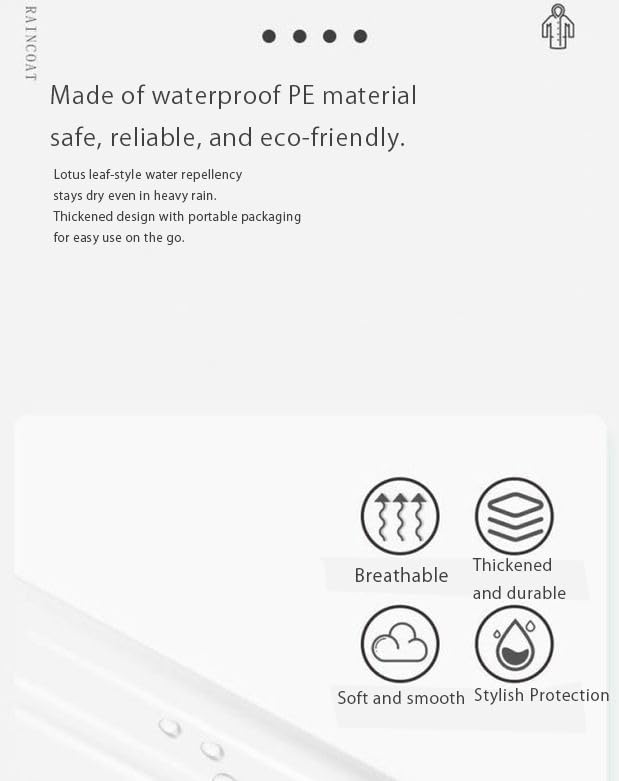 RAINCOAT

Made of waterproof PE material

safe, reliable, and eco-friendly.

Lotus leaf-style water repellency
stays dry even in heavy rain.
Thickened design with portable packaging
for easy use on the go.

Breathable

Thickened
and durable

Soft and smooth

Stylish Protection